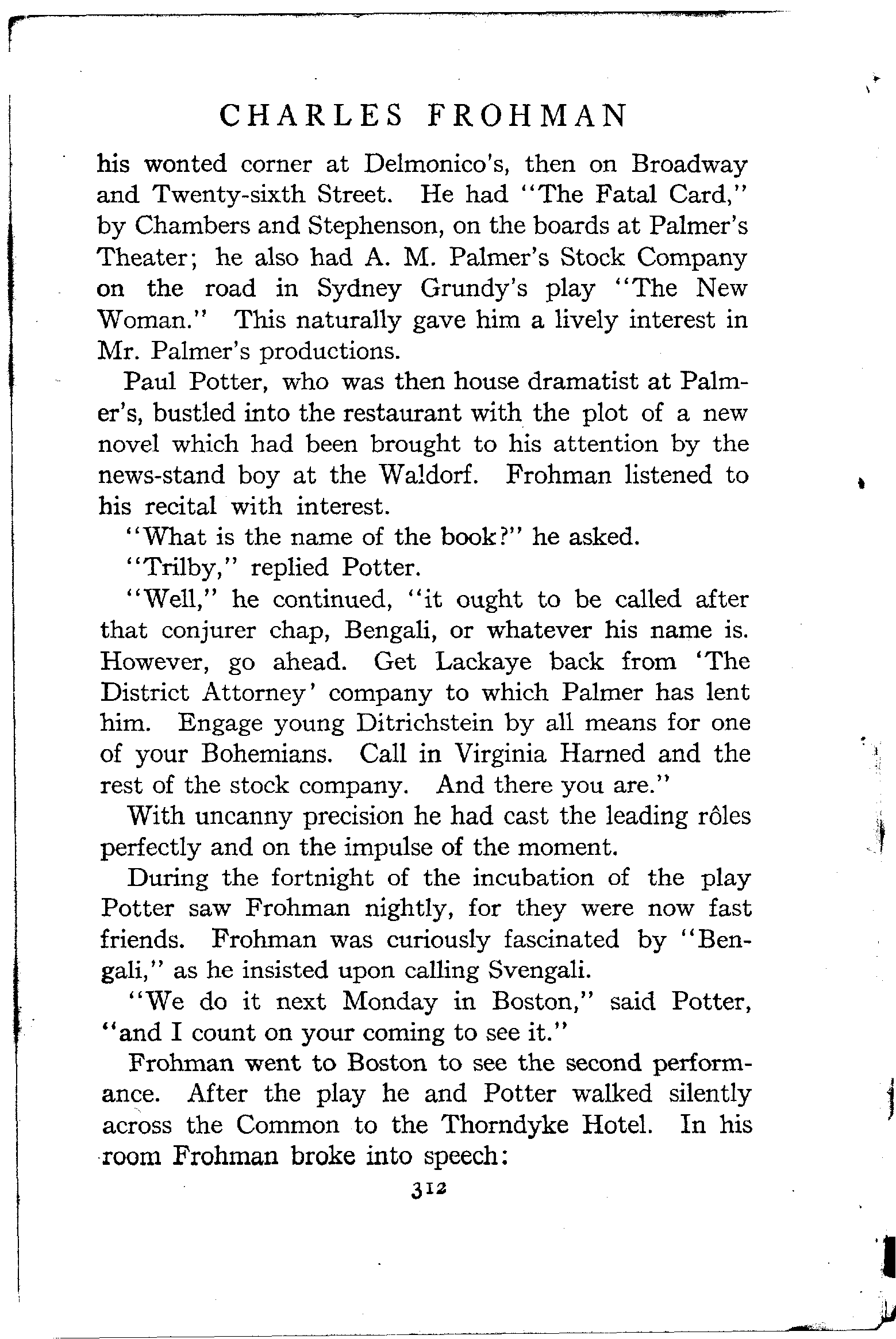 CHARLES FROHMAN

his wonted corner at Delmonico's, then on Broadway and Twenty-sixth Street. He had "The Fatal Card," by Chambers and Stephenson, on the boards at Palmer's Theater; he also had A. M. Palmer's Stock Company on the road in Sydney Grundy's play "The New Woman." This naturally gave him a lively interest in Mr. Palmer's productions.

Paul Potter, who was then house dramatist at Palmer's, bustled into the restaurant with the plot of a new novel which had been brought to his attention by the news-stand boy at the Waldorf. Frohman listened to his recital with interest.

"What is the name of the book?" he asked.

"Trilby," replied Potter.

"Well," he continued, "it ought to be called after that conjurer chap, Bengali, or whatever his name is. However, go ahead. Get Lackaye back from 'The District Attorney' company to which Palmer has lent him. Engage young Ditrichstein by all means for one of your Bohemians. Call in Virginia Harned and the rest of the stock company. And there you are."

With uncanny precision he had cast the leading rôles perfectly and on the impulse of the moment.

During the fortnight of the incubation of the play Potter saw Frohman nightly, for they were now fast friends. Frohman was curiously fascinated by "Bengali," as he insisted upon calling Svengali.

"We do it next Monday in Boston," said Potter, "and I count on your coming to see it."

Frohman went to Boston to see the second performance. After the play he and Potter walked silently across the Common to the Thorndyke Hotel. In his room Frohman broke into speech:

312